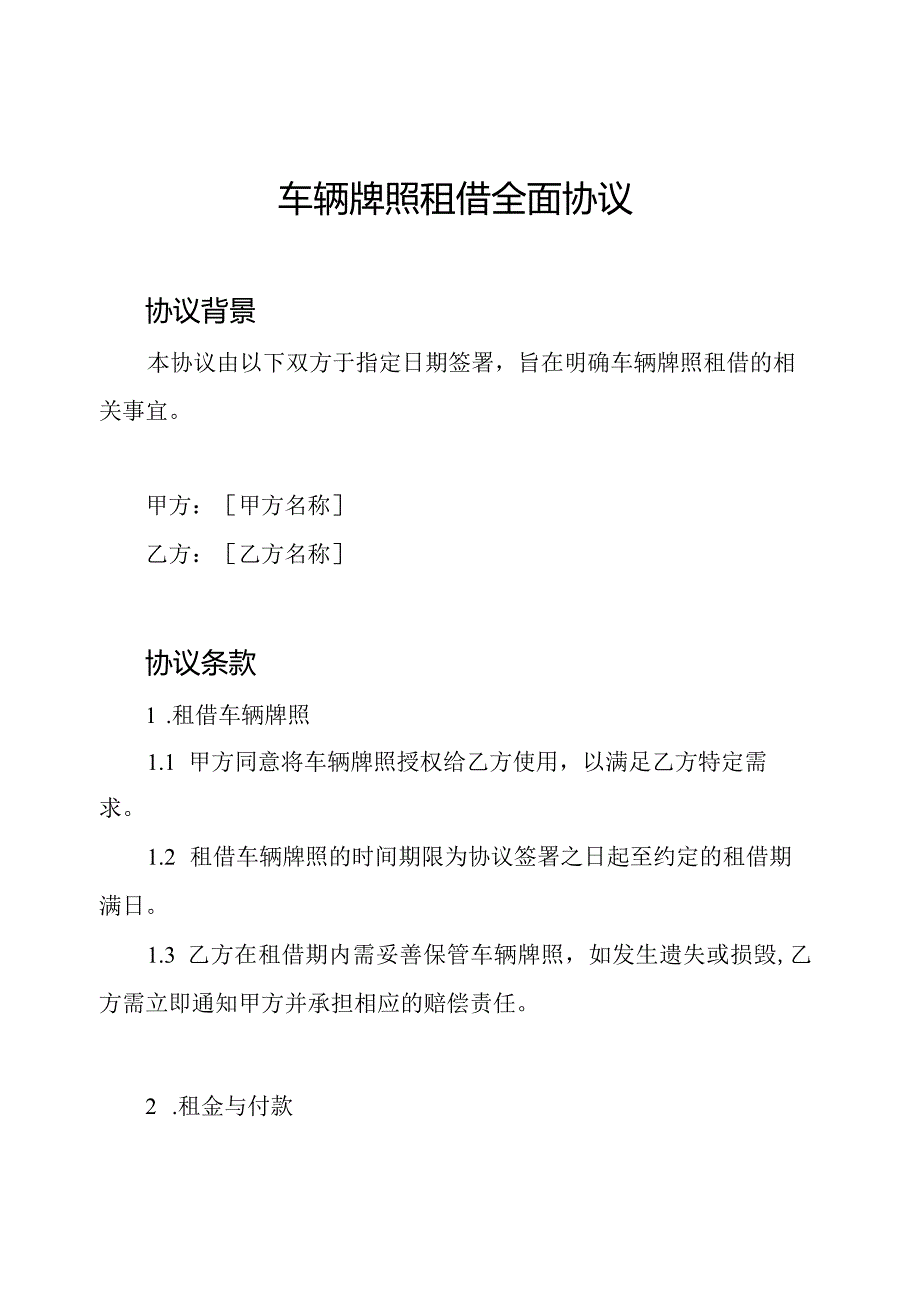 车辆牌照租借全面协议

协议背景

本协议由以下双方于指定日期签署，旨在明确车辆牌照租借的相关事宜。

甲方：［甲方名称］

乙方：［乙方名称］

协议条款

1 .租借车辆牌照

1.1 甲方同意将车辆牌照授权给乙方使用，以满足乙方特定需求。

1.2 租借车辆牌照的时间期限为协议签署之日起至约定的租借期满日。

1.3 乙方在租借期内需妥善保管车辆牌照，如发生遗失或损毁，乙方需立即通知甲方并承担相应的赔偿责任。

2 .租金与付款